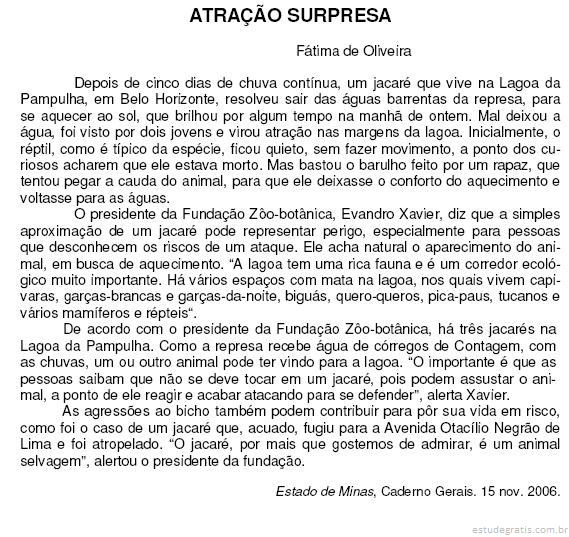 ATRAÇÃO SURPRESA

Fátima de Oliveira

Depois de cinco dias de chuva contínua, um jacaré que vive na Lagoa da Pampulha, em Belo Horizonte, resolveu sair das águas barrentas da represa, para se aquecer ao sol, que brilhou por algum tempo na manhã de ontem. Mal deixou a água, foi visto por dois jovens e virou atração nas margens da lagoa. Inicialmente, o réptil, como é típico da espécie, ficou quieto, sem fazer movimento, a ponto dos curiosos acharem que ele estava morto. Mas bastou o barulho feito por um rapaz, que tentou pegar a cauda do animal, para que ele deixasse o conforto do aquecimento e voltasse para as águas.

O presidente da Fundação Zôo-botânica, Evandro Xavier, diz que a simples aproximação de um jacaré pode representar perigo, especialmente para pessoas que desconhecem os riscos de um ataque. Ele acha natural o aparecimento do animal, em busca de aquecimento. “A lagoa tem uma rica fauna e é um corredor ecológico muito importante. Há vários espaços com mata na lagoa, nos quais vivem capivaras, garças-brancas e garças-da-noite, biguás, quero-queros, pica-paus, tucanos e vários mamíferos e répteis“.

De acordo com o presidente da Fundação Zôo-botânica, há três jacarés na Lagoa da Pampulha. Como a represa recebe água de córregos de Contagem, com as chuvas, um ou outro animal pode ter vindo para a lagoa. “O importante é que as pessoas saibam que não se deve tocar em um jacaré, pois podem assustar o animal, a ponto de ele reagir e acabar atacando para se defender”, alerta Xavier.

As agressões ao bicho também podem contribuir para pôr sua vida em risco, como foi o caso de um jacaré que, acuado, fugiu para a Avenida Otacílio Negrão de Lima e foi atropelado. “O jacaré, por mais que gostemos de admirar, é um animal selvagem”, alertou o presidente da fundação.

Estado de Minas, Caderno Gerais. 15 nov. 2006.

estudegratis.com.br